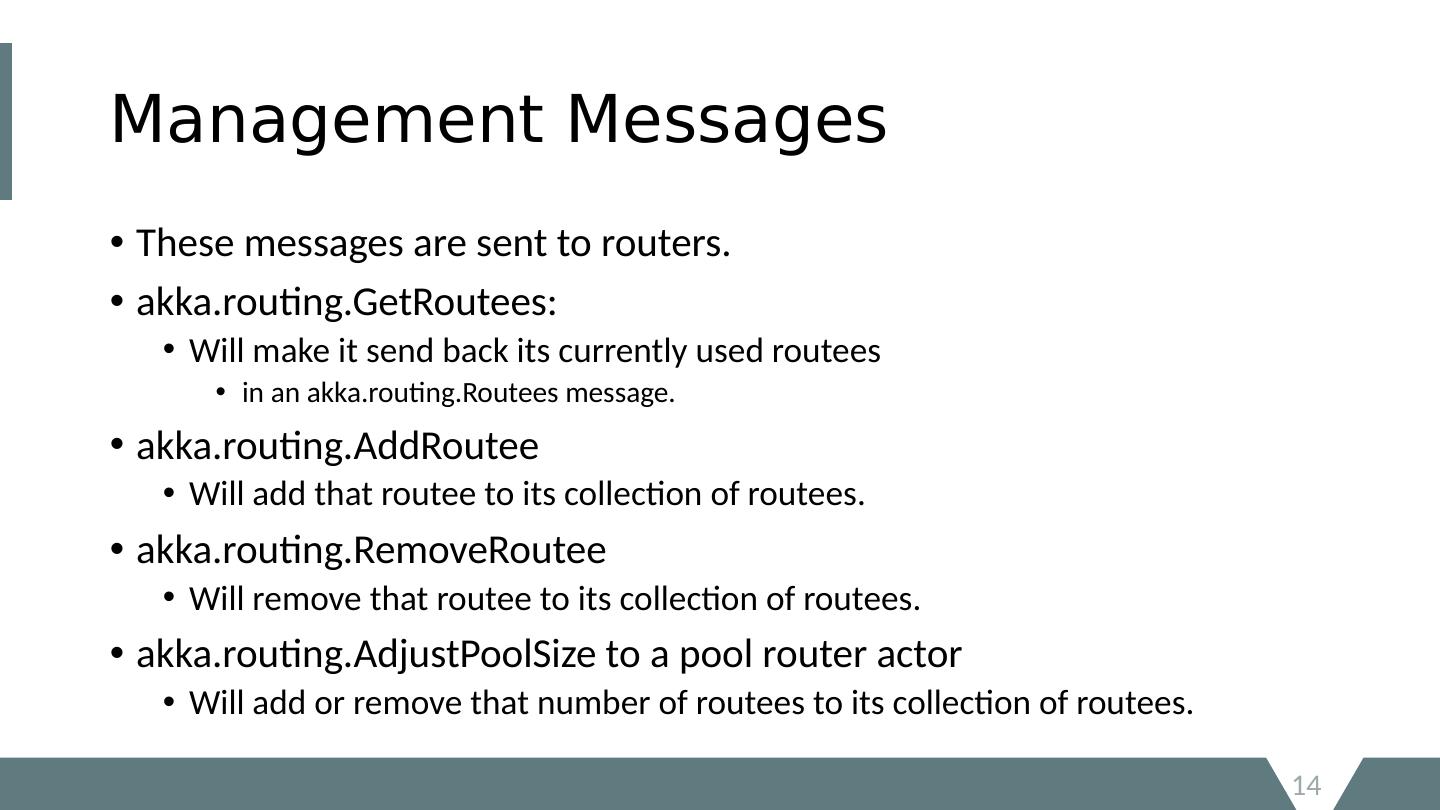 Management Messages

• These messages are sent to routers.
• akka.routing.GetRoutees:
• Will make it send back its currently used routees
• in an akka.routing.Routees message.
• akka.routing.AddRoutee
• Will add that routee to its collection of routees.
• akka.routing.RemoveRoutee
• Will remove that routee to its collection of routees.
• akka.routing.AdjustPoolSize to a pool router actor
• Will add or remove that number of routees to its collection of routees.

14